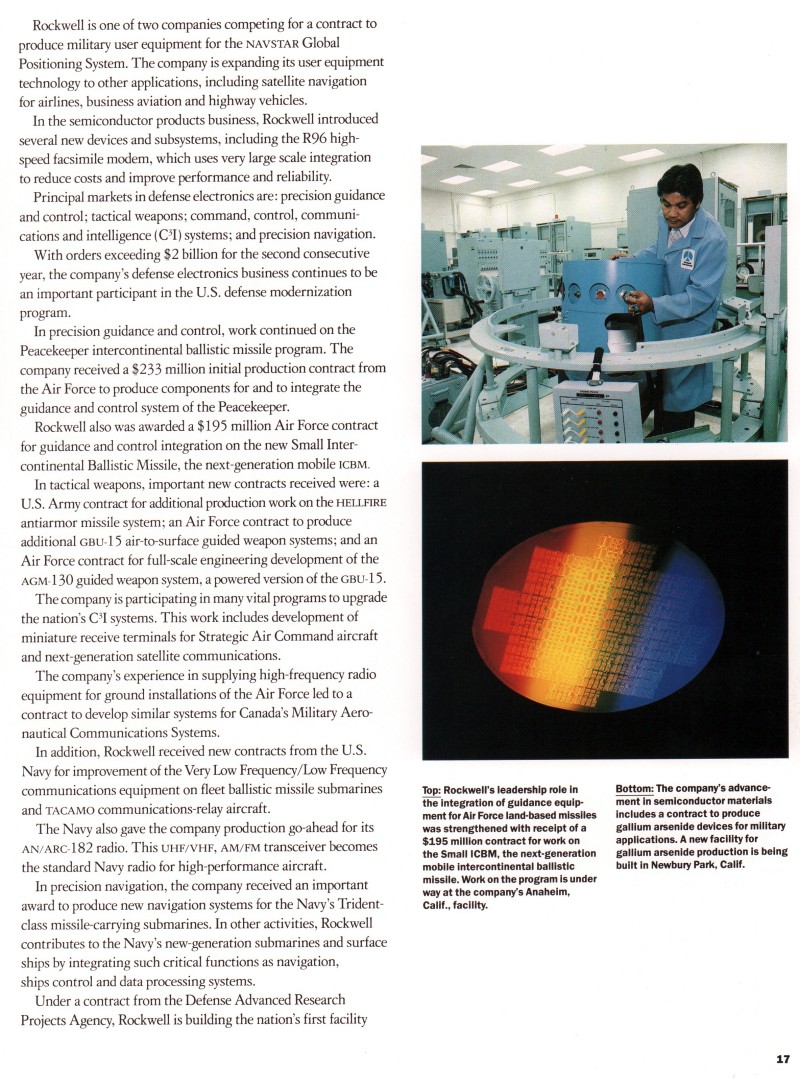 Rockwell is one of two companies competing for a contract to produce military user equipment for the NAVSTAR Global Positioning System. The company is expanding its user equipment technology to other applications, including satellite navigation for airlines, business aviation and highway vehicles.

In the semiconductor products business, Rockwell introduced several new devices and subsystems, including the R96 high-speed facsimile modem, which uses very large scale integration to reduce costs and improve performance and reliability.

Principal markets in defense electronics are: precision guidance and control; tactical weapons; command, control, communications and intelligence ($C^3I$) systems; and precision navigation.

With orders exceeding $2 billion for the second consecutive year, the company's defense electronics business continues to be an important participant in the U.S. defense modernization program.

In precision guidance and control, work continued on the Peacekeeper intercontinental ballistic missile program. The company received a $233 million initial production contract from the Air Force to produce components for and to integrate the guidance and control system of the Peacekeeper.

Rockwell also was awarded a $195 million Air Force contract for guidance and control integration on the new Small Intercontinental Ballistic Missile, the next-generation mobile ICBM.

In tactical weapons, important new contracts received were: a U.S. Army contract for additional production work on the HELLFIRE antiarmor missile system; an Air Force contract to produce additional GBU-15 air-to-surface guided weapon systems; and an Air Force contract for full-scale engineering development of the AGM-130 guided weapon system, a powered version of the GBU-15.

The company is participating in many vital programs to upgrade the nation's $C^3I$ systems. This work includes development of miniature receive terminals for Strategic Air Command aircraft and next-generation satellite communications.

The company's experience in supplying high-frequency radio equipment for ground installations of the Air Force led to a contract to develop similar systems for Canada's Military Aeronautical Communications Systems.

In addition, Rockwell received new contracts from the U.S. Navy for improvement of the Very Low Frequency/Low Frequency communications equipment on fleet ballistic missile submarines and TACAMO communications-relay aircraft.

The Navy also gave the company production go-ahead for its AN/ARC-182 radio. This UHF/VHF, AM/FM transceiver becomes the standard Navy radio for high-performance aircraft.

In precision navigation, the company received an important award to produce new navigation systems for the Navy's Trident-class missile-carrying submarines. In other activities, Rockwell contributes to the Navy's new-generation submarines and surface ships by integrating such critical functions as navigation, ships control and data processing systems.

Under a contract from the Defense Advanced Research Projects Agency, Rockwell is building the nation's first facility

Top: Rockwell's leadership role in the integration of guidance equipment for Air Force land-based missiles was strengthened with receipt of a $195 million contract for work on the Small ICBM, the next-generation mobile intercontinental ballistic missile. Work on the program is under way at the company's Anaheim, Calif., facility.

Bottom: The company's advancement in semiconductor materials includes a contract to produce gallium arsenide devices for military applications. A new facility for gallium arsenide production is being built in Newbury Park, Calif.

17